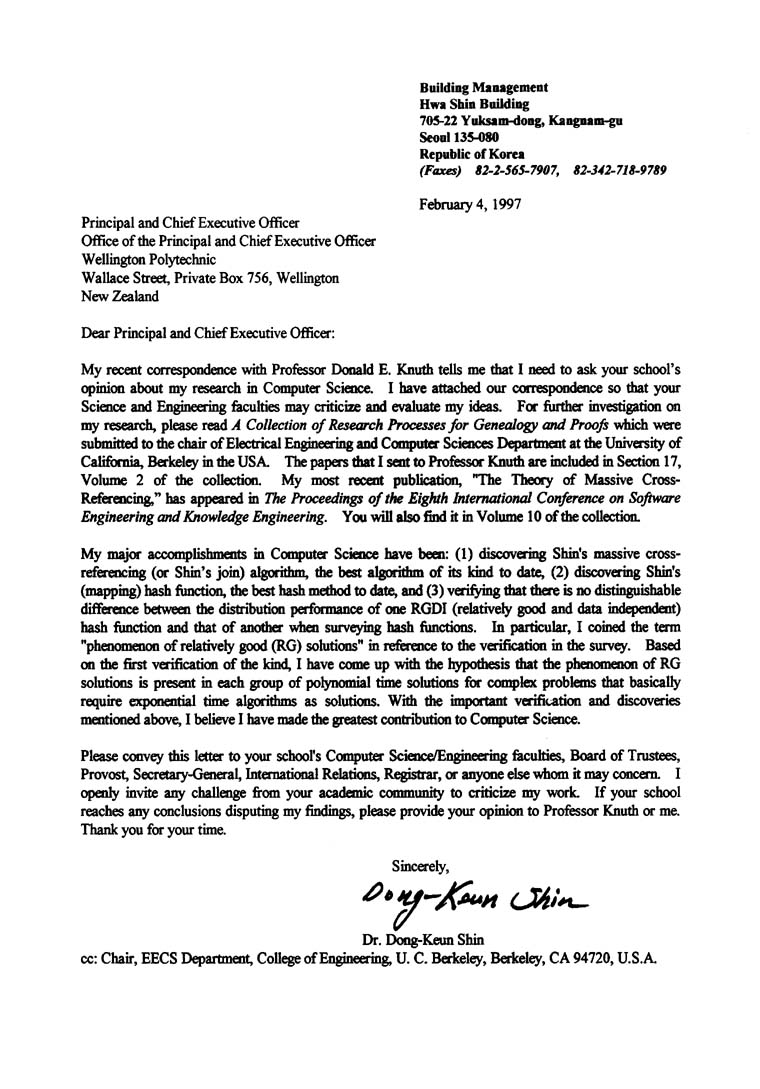 Building Management
Hwa Shin Building
705-22 Yuksam-dong, Kangnam-gu
Seoul 135-080
Republic of Korea
(Faxes) 82-2-565-7907, 82-342-718-9789

February 4, 1997

Principal and Chief Executive Officer
Office of the Principal and Chief Executive Officer
Wellington Polytechnic
Wallace Street, Private Box 756, Wellington
New Zealand

Dear Principal and Chief Executive Officer:

My recent correspondence with Professor Donald E. Knuth tells me that I need to ask your school's opinion about my research in Computer Science. I have attached our correspondence so that your Science and Engineering faculties may criticize and evaluate my ideas. For further investigation on my research, please read A Collection of Research Processes for Genealogy and Proofs which were submitted to the chair of Electrical Engineering and Computer Sciences Department at the University of California, Berkeley in the USA. The papers that I sent to Professor Knuth are included in Section 17, Volume 2 of the collection. My most recent publication, "The Theory of Massive Cross-Referencing," has appeared in The Proceedings of the Eighth International Conference on Software Engineering and Knowledge Engineering. You will also find it in Volume 10 of the collection.

My major accomplishments in Computer Science have been: (1) discovering Shin's massive cross-referencing (or Shin's join) algorithm, the best algorithm of its kind to date, (2) discovering Shin's (mapping) hash function, the best hash method to date, and (3) verifying that there is no distinguishable difference between the distribution performance of one RGDI (relatively good and data independent) hash function and that of another when surveying hash functions. In particular, I coined the term "phenomenon of relatively good (RG) solutions" in reference to the verification in the survey. Based on the first verification of the kind, I have come up with the hypothesis that the phenomenon of RG solutions is present in each group of polynomial time solutions for complex problems that basically require exponential time algorithms as solutions. With the important verification and discoveries mentioned above, I believe I have made the greatest contribution to Computer Science.

Please convey this letter to your school's Computer Science/Engineering faculties, Board of Trustees, Provost, Secretary-General, International Relations, Registrar, or anyone else whom it may concern. I openly invite any challenge from your academic community to criticize my work. If your school reaches any conclusions disputing my findings, please provide your opinion to Professor Knuth or me. Thank you for your time.

Sincerely,

Dong-Keun Shin

Dr. Dong-Keun Shin

cc: Chair, EECS Department, College of Engineering, U. C. Berkeley, Berkeley, CA 94720, U.S.A.